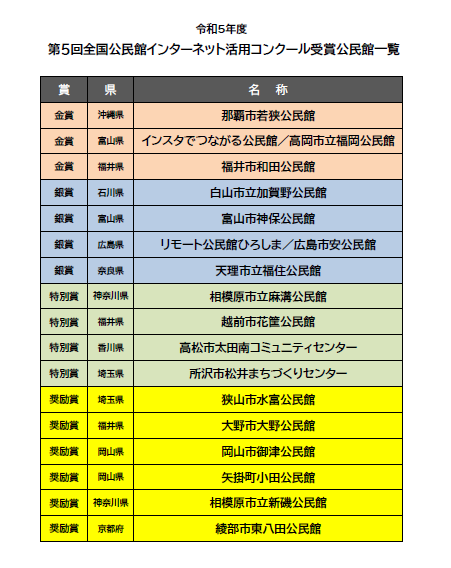 令和5年度
第5回全国公民館インターネット活用コンクール受賞公民館一覧

| 賞 | 県 | 名　称 |
|---|---|---|
| 金賞 | 沖縄県 | 那覇市若狭公民館 |
| 金賞 | 富山県 | インスタでつながる公民館／高岡市立福岡公民館 |
| 金賞 | 福井県 | 福井市和田公民館 |
| 銀賞 | 石川県 | 白山市立加賀野公民館 |
| 銀賞 | 富山県 | 富山市神保公民館 |
| 銀賞 | 広島県 | リモート公民館ひろしま／広島市安公民館 |
| 銀賞 | 奈良県 | 天理市立福住公民館 |
| 特別賞 | 神奈川県 | 相模原市立麻溝公民館 |
| 特別賞 | 福井県 | 越前市花筐公民館 |
| 特別賞 | 香川県 | 高松市太田南コミュニティセンター |
| 特別賞 | 埼玉県 | 所沢市松井まちづくりセンター |
| 奨励賞 | 埼玉県 | 狭山市水富公民館 |
| 奨励賞 | 福井県 | 大野市大野公民館 |
| 奨励賞 | 岡山県 | 岡山市御津公民館 |
| 奨励賞 | 岡山県 | 矢掛町小田公民館 |
| 奨励賞 | 神奈川県 | 相模原市立新磯公民館 |
| 奨励賞 | 京都府 | 綾部市東八田公民館 |